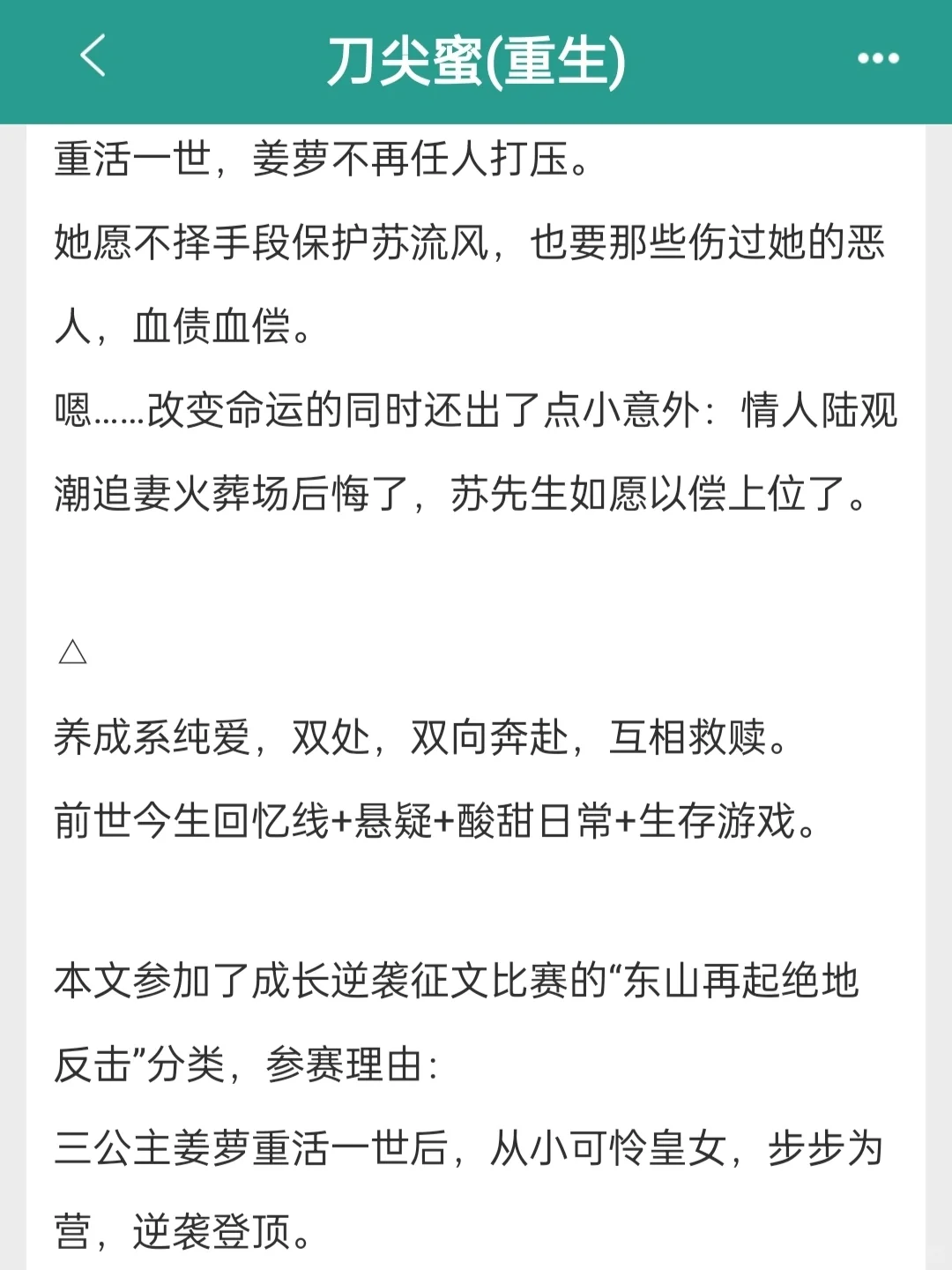 刀尖蜜(重生)

重活一世，姜萝不再任人打压。

她愿不择手段保护苏流风，也要那些伤过她的恶人，血债血偿。

嗯……改变命运的同时还出了点小意外：情人陆观潮追妻火葬场后悔了，苏先生如愿以偿上位了。

△

养成系纯爱，双处，双向奔赴，互相救赎。

前世今生回忆线+悬疑+酸甜日常+生存游戏。

本文参加了成长逆袭征文比赛的“东山再起绝地反击”分类，参赛理由：

三公主姜萝重活一世后，从小可怜皇女，步步为营，逆袭登顶。